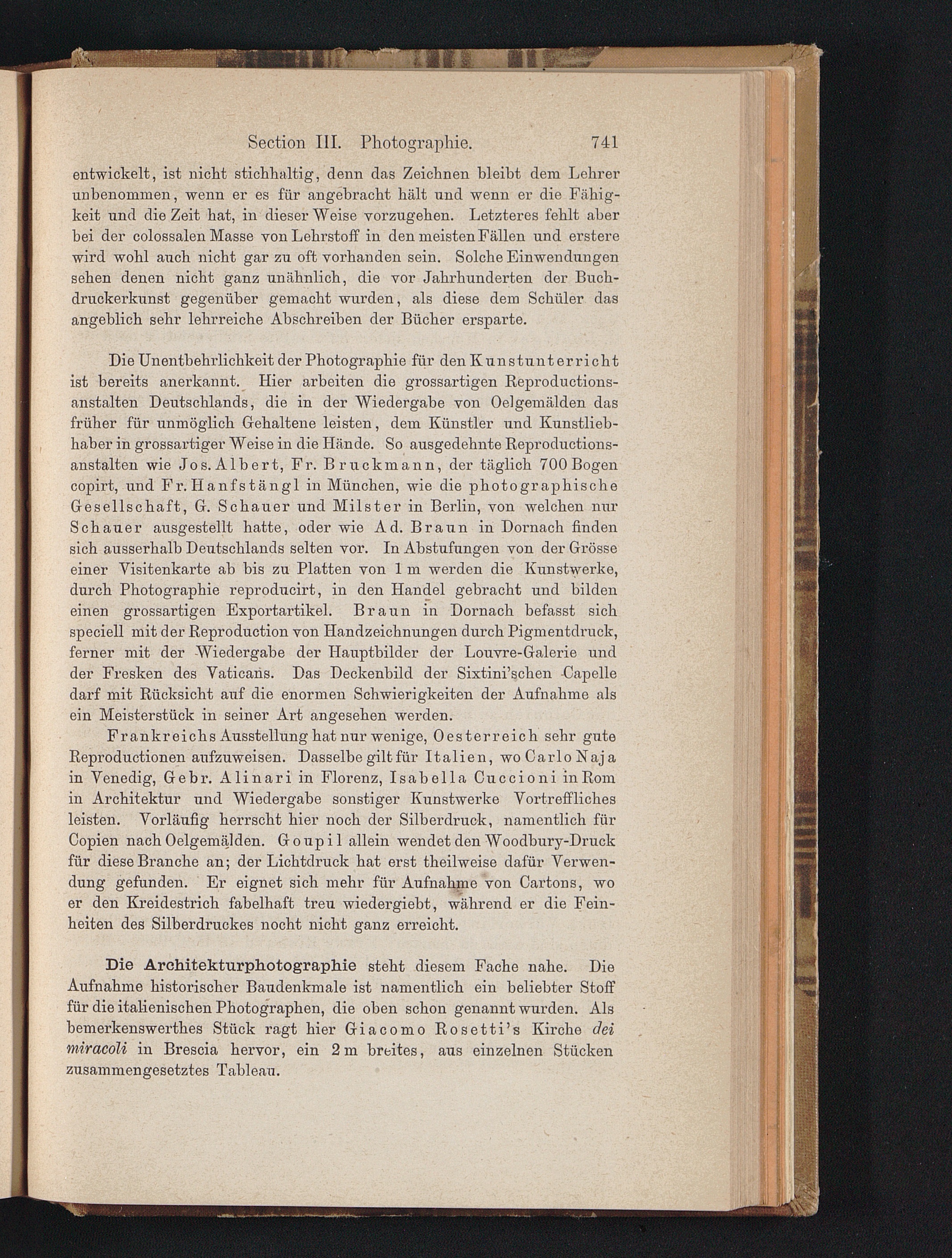 Section III. Photographie. 741

entwickelt, ist nicht stichhaltig, denn das Zeichnen bleibt dem Lehrer unbenommen, wenn er es für angebracht hält und wenn er die Fähigkeit und die Zeit hat, in dieser Weise vorzugehen. Letzteres fehlt aber bei der colossalen Masse von Lehrstoff in den meisten Fällen und erstere wird wohl auch nicht gar zu oft vorhanden sein. Solche Einwendungen sehen denen nicht ganz unähnlich, die vor Jahrhunderten der Buchdruckerkunst gegenüber gemacht wurden, als diese dem Schüler das angeblich sehr lehrreiche Abschreiben der Bücher ersparte.

Die Unentbehrlichkeit der Photographie für den Kunstunterricht ist bereits anerkannt. Hier arbeiten die grossartigen Reproductionsanstalten Deutschlands, die in der Wiedergabe von Oelgemälden das früher für unmöglich Gehaltene leisten, dem Künstler und Kunstliebhaber in grossartiger Weise in die Hände. So ausgedehnte Reproductionsanstalten wie Jos. Albert, Fr. Bruckmann, der täglich 700 Bogen copirt, und Fr. Hanfstängl in München, wie die photographische Gesellschaft, G. Schauer und Milster in Berlin, von welchen nur Schauer ausgestellt hatte, oder wie Ad. Braun in Dornach finden sich ausserhalb Deutschlands selten vor. In Abstufungen von der Grösse einer Visitenkarte ab bis zu Platten von 1 m werden die Kunstwerke, durch Photographie reproducirt, in den Handel gebracht und bilden einen grossartigen Exportartikel. Braun in Dornach befasst sich speciell mit der Reproduction von Handzeichnungen durch Pigmentdruck, ferner mit der Wiedergabe der Hauptbilder der Louvre-Galerie und der Fresken des Vaticans. Das Deckenbild der Sixtini'schen Capelle darf mit Rücksicht auf die enormen Schwierigkeiten der Aufnahme als ein Meisterstück in seiner Art angesehen werden.

Frankreichs Ausstellung hat nur wenige, Oesterreich sehr gute Reproductionen aufzuweisen. Dasselbe gilt für Italien, wo Carlo Naja in Venedig, Gebr. Alinari in Florenz, Isabella Cuccioni in Rom in Architektur und Wiedergabe sonstiger Kunstwerke Vortreffliches leisten. Vorläufig herrscht hier noch der Silberdruck, namentlich für Copien nach Oelgemälden. Goupil allein wendet den Woodbury-Druck für diese Branche an; der Lichtdruck hat erst theilweise dafür Verwendung gefunden. Er eignet sich mehr für Aufnahme von Cartons, wo er den Kreidestrich fabelhaft treu wiedergiebt, während er die Feinheiten des Silberdruckes nocht nicht ganz erreicht.

Die Architekturphotographie steht diesem Fache nahe. Die Aufnahme historischer Baudenkmale ist namentlich ein beliebter Stoff für die italienischen Photographen, die oben schon genannt wurden. Als bemerkenswerthes Stück ragt hier Giacomo Rosetti's Kirche dei miracoli in Brescia hervor, ein 2 m breites, aus einzelnen Stücken zusammengesetztes Tableau.